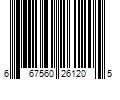 6 67560 26120 5